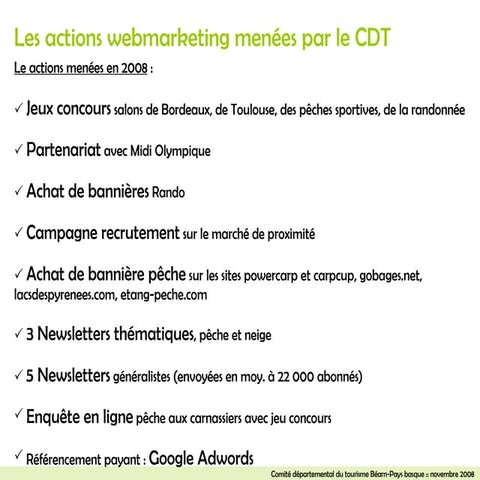 Les actions webmarketing menées par le CDT

Le actions menées en 2008 :

✓ Jeux concours salons de Bordeaux, de Toulouse, des pêches sportives, de la randonnée

✓ Partenariat avec Midi Olympique

✓ Achat de bannières Rando

✓ Campagne recrutement sur le marché de proximité

✓ Achat de bannière pêche sur les sites powercarp et carpcup, gobages.net, lacsdespyrenees.com, etang-peche.com

✓ 3 Newsletters thématiques, pêche et neige

✓ 5 Newsletters généralistes (envoyées en moy. à 22 000 abonnés)

✓ Enquête en ligne pêche aux carnassiers avec jeu concours

✓ Référencement payant : Google Adwords

Comité départemental du tourisme Béarn-Pays basque :: novembre 2008